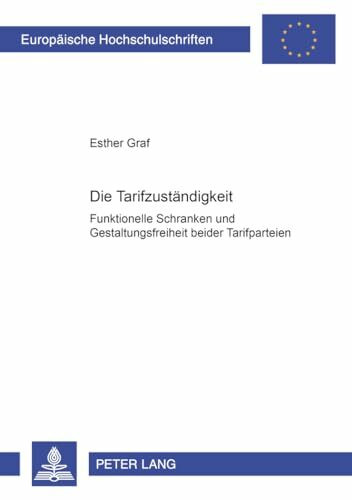 Europäische Hochschulschriften

Esther Graf

Die Tarifzuständigkeit

Funktionelle Schranken und Gestaltungsfreiheit beider Tarifparteien

PETER LANG